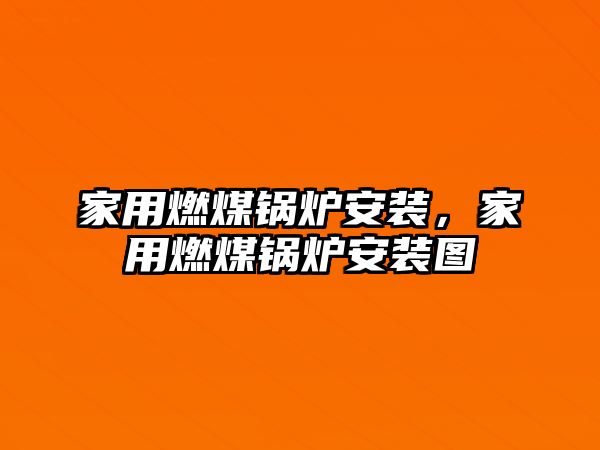 家用燃煤锅炉安装，家用燃煤锅炉安装图